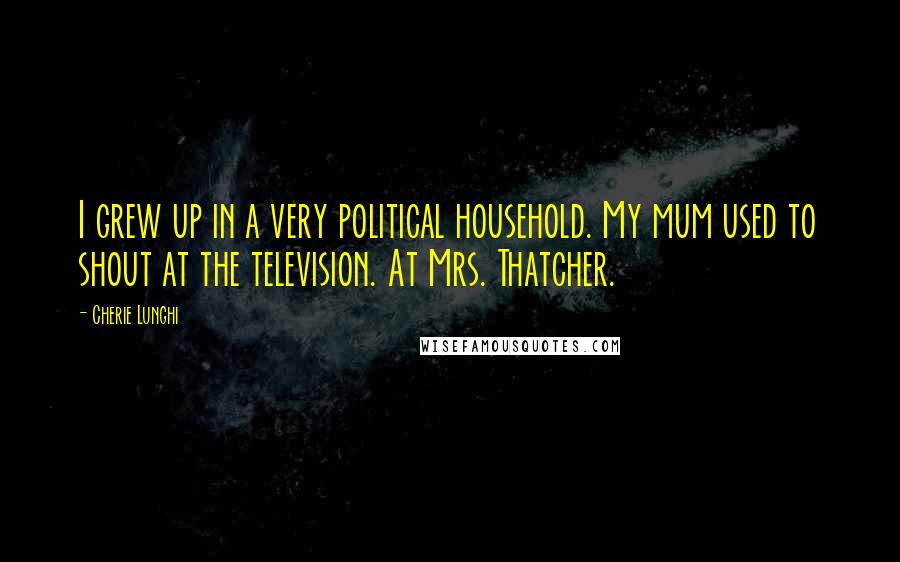 I grew up in a very political household. My mum used to shout at the television. At Mrs. Thatcher.

- Cherie Lunghi

WISEFAMOUSQUOTES.COM